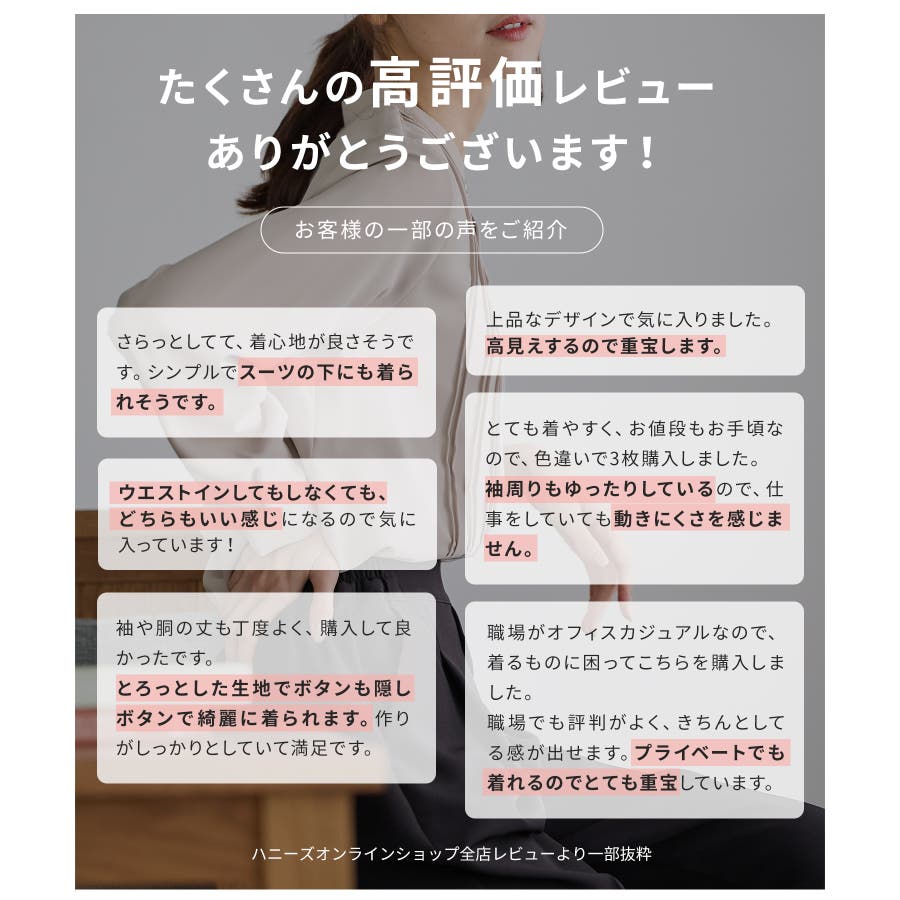 たくさんの高評価レビュー
ありがとうございます！

お客様の一部の声をご紹介

さらっとしてて、着心地が良さそうです。シンプルでスーツの下にも着られそうです。

ウエストインしてもしなくても、どちらもいい感じになるので気に入っています！

袖や胴の丈も丁度よく、購入して良かったです。
とろっとした生地でボタンも隠しボタンで綺麗に着られます。作りがしっかりとしていて満足です。

上品なデザインで気に入りました。
高見えするので重宝します。

とても着やすく、お値段もお手頃なので、色違いで3枚購入しました。
袖周りもゆったりしているので、仕事をしていても動きにくさを感じません。

職場がオフィスカジュアルなので、着るものに困ってこちらを購入しました。
職場でも評判がよく、きちんとしてる感が出せます。プライベートでも着れるのでとても重宝しています。

ハニーズオンラインショップ全店レビューより一部抜粋